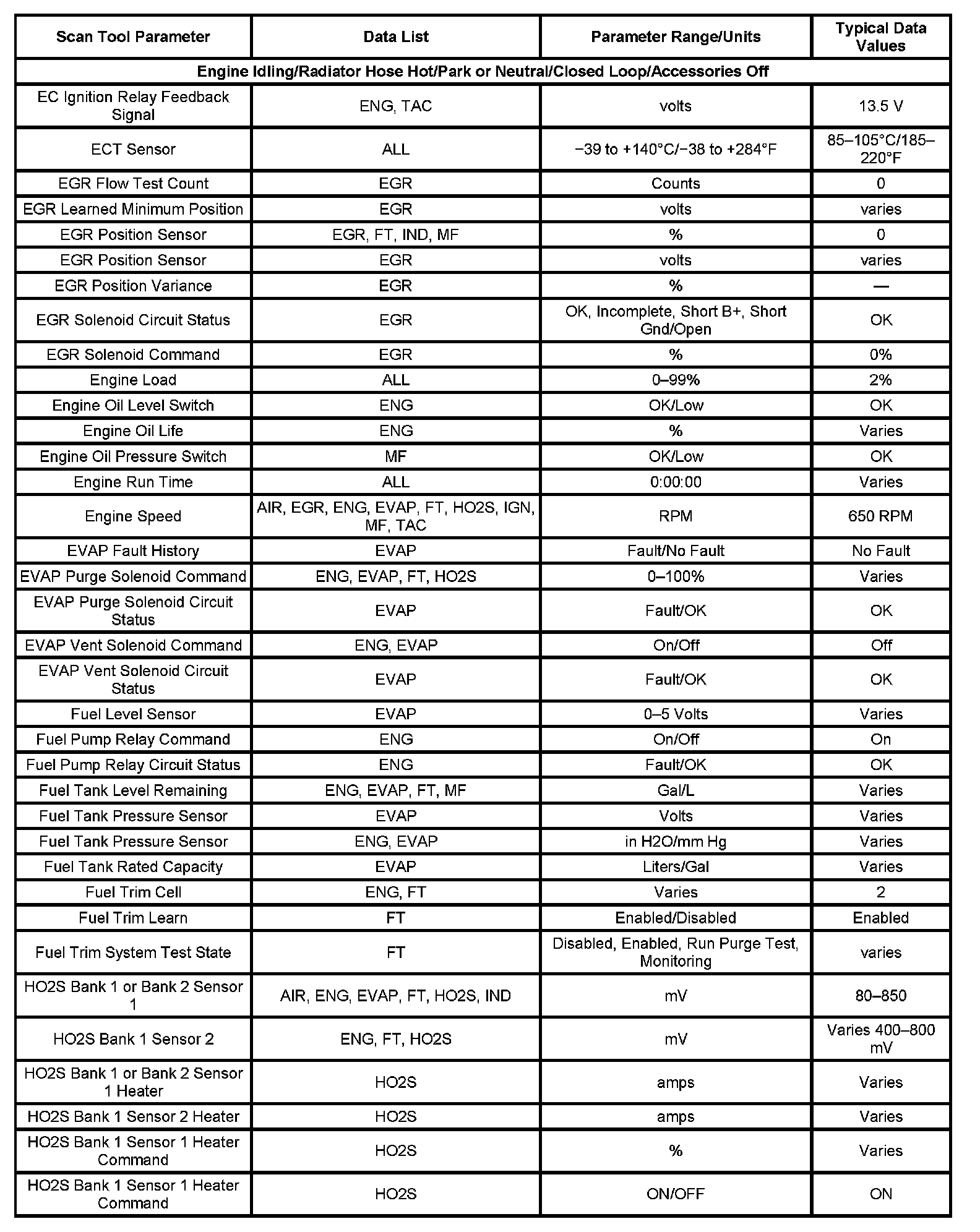 | Scan Tool Parameter | Data List | Parameter Range/Units | Typical Data Values |
|---|---|---|---|
| Engine Idling/Radiator Hose Hot/Park or Neutral/Closed Loop/Accessories Off | | | |
| EC Ignition Relay Feedback Signal | ENG, TAC | volts | 13.5 V |
| ECT Sensor | ALL | −39 to +140°C/−38 to +284°F | 85–105°C/185–220°F |
| EGR Flow Test Count | EGR | Counts | 0 |
| EGR Learned Minimum Position | EGR | volts | varies |
| EGR Position Sensor | EGR, FT, IND, MF | % | 0 |
| EGR Position Sensor | EGR | volts | varies |
| EGR Position Variance | EGR | % | — |
| EGR Solenoid Circuit Status | EGR | OK, Incomplete, Short B+, Short Gnd/Open | OK |
| EGR Solenoid Command | EGR | % | 0% |
| Engine Load | ALL | 0–99% | 2% |
| Engine Oil Level Switch | ENG | OK/Low | OK |
| Engine Oil Life | ENG | % | Varies |
| Engine Oil Pressure Switch | MF | OK/Low | OK |
| Engine Run Time | ALL | 0:00:00 | Varies |
| Engine Speed | AIR, EGR, ENG, EVAP, FT, HO2S, IGN, MF, TAC | RPM | 650 RPM |
| EVAP Fault History | EVAP | Fault/No Fault | No Fault |
| EVAP Purge Solenoid Command | ENG, EVAP, FT, HO2S | 0–100% | Varies |
| EVAP Purge Solenoid Circuit Status | EVAP | Fault/OK | OK |
| EVAP Vent Solenoid Command | ENG, EVAP | On/Off | Off |
| EVAP Vent Solenoid Circuit Status | EVAP | Fault/OK | OK |
| Fuel Level Sensor | EVAP | 0–5 Volts | Varies |
| Fuel Pump Relay Command | ENG | On/Off | On |
| Fuel Pump Relay Circuit Status | ENG | Fault/OK | OK |
| Fuel Tank Level Remaining | ENG, EVAP, FT, MF | Gal/L | Varies |
| Fuel Tank Pressure Sensor | EVAP | Volts | Varies |
| Fuel Tank Pressure Sensor | ENG, EVAP | in H2O/mm Hg | Varies |
| Fuel Tank Rated Capacity | EVAP | Liters/Gal | Varies |
| Fuel Trim Cell | ENG, FT | Varies | 2 |
| Fuel Trim Learn | FT | Enabled/Disabled | Enabled |
| Fuel Trim System Test State | FT | Disabled, Enabled, Run Purge Test, Monitoring | varies |
| HO2S Bank 1 or Bank 2 Sensor 1 | AIR, ENG, EVAP, FT, HO2S, IND | mV | 80–850 |
| HO2S Bank 1 Sensor 2 | ENG, FT, HO2S | mV | Varies 400–800 mV |
| HO2S Bank 1 or Bank 2 Sensor 1 Heater | HO2S | amps | Varies |
| HO2S Bank 1 Sensor 2 Heater | HO2S | amps | Varies |
| HO2S Bank 1 Sensor 1 Heater Command | HO2S | % | Varies |
| HO2S Bank 1 Sensor 1 Heater Command | HO2S | ON/OFF | ON |